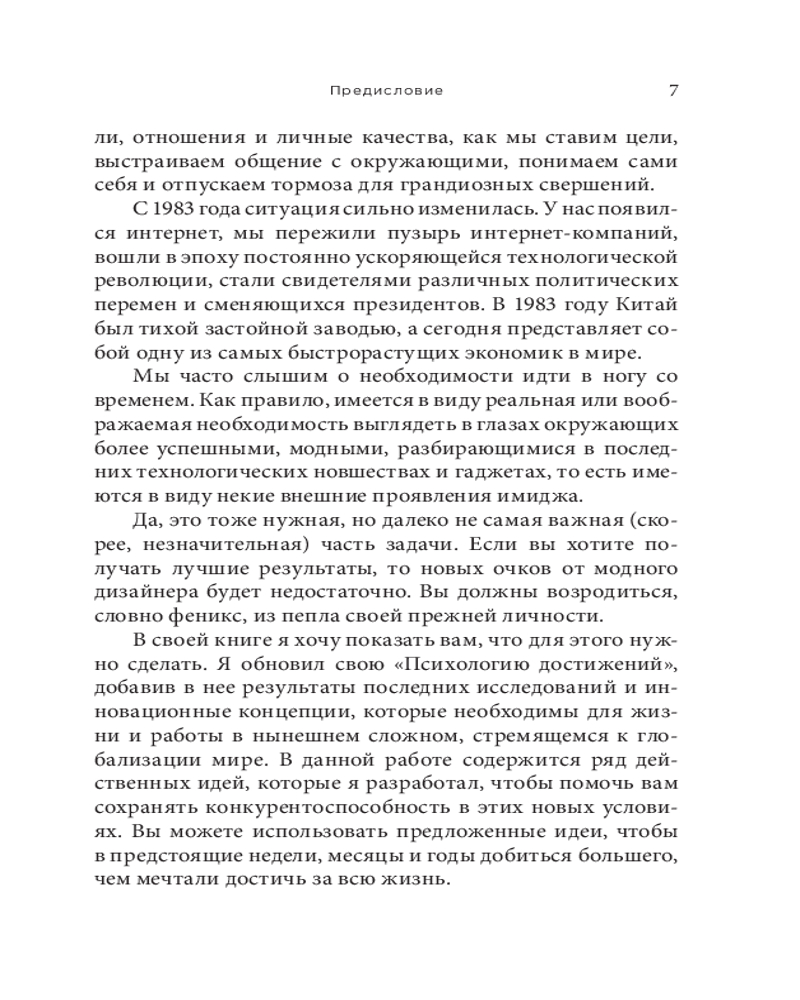 Предисловие 7

ли, отношения и личные качества, как мы ставим цели, выстраиваем общение с окружающими, понимаем сами себя и отпускаем тормоза для грандиозных свершений.

С 1983 года ситуация сильно изменилась. У нас появился интернет, мы пережили пузырь интернет-компаний, вошли в эпоху постоянно ускоряющейся технологической революции, стали свидетелями различных политических перемен и сменяющихся президентов. В 1983 году Китай был тихой застойной заводью, а сегодня представляет собой одну из самых быстрорастущих экономик в мире.

Мы часто слышим о необходимости идти в ногу со временем. Как правило, имеется в виду реальная или воображаемая необходимость выглядеть в глазах окружающих более успешными, модными, разбирающимися в последних технологических новшествах и гаджетах, то есть имеются в виду некие внешние проявления имиджа.

Да, это тоже нужная, но далеко не самая важная (скорее, незначительная) часть задачи. Если вы хотите получать лучшие результаты, то новых очков от модного дизайнера будет недостаточно. Вы должны возродиться, словно феникс, из пепла своей прежней личности.

В своей книге я хочу показать вам, что для этого нужно сделать. Я обновил свою «Психологию достижений», добавив в нее результаты последних исследований и инновационные концепции, которые необходимы для жизни и работы в нынешнем сложном, стремящемся к глобализации мире. В данной работе содержится ряд действенных идей, которые я разработал, чтобы помочь вам сохранять конкурентоспособность в этих новых условиях. Вы можете использовать предложенные идеи, чтобы в предстоящие недели, месяцы и годы добиться большего, чем мечтали достичь за всю жизнь.